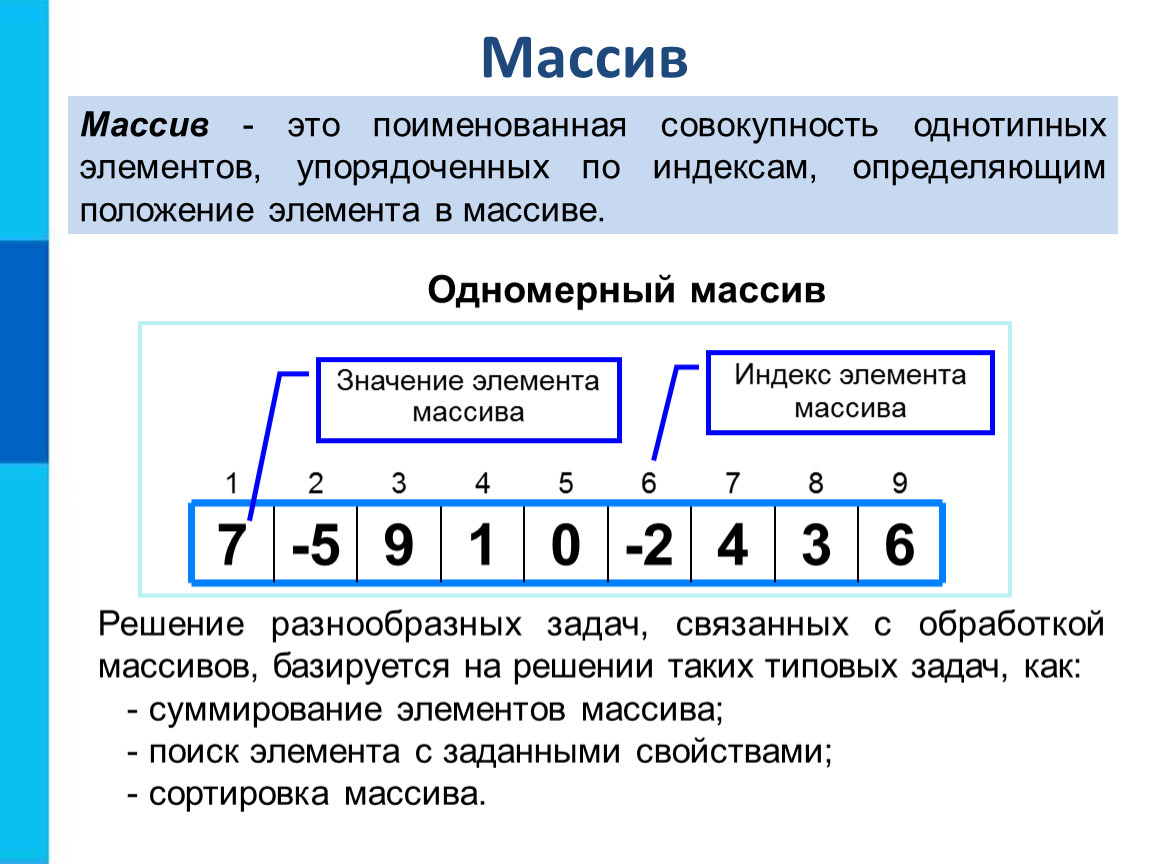 Массив

Массив - это поименованная совокупность однотипных элементов, упорядоченных по индексам, определяющим положение элемента в массиве.

Одномерный массив

Значение элемента массива

Индекс элемента массива

| 1 | 2 | 3 | 4 | 5 | 6 | 7 | 8 | 9 |
|---|---|---|---|---|---|---|---|---|
| 7 | -5 | 9 | 1 | 0 | -2 | 4 | 3 | 6 |

Решение разнообразных задач, связанных с обработкой массивов, базируется на решении таких типовых задач, как:
- суммирование элементов массива;
- поиск элемента с заданными свойствами;
- сортировка массива.